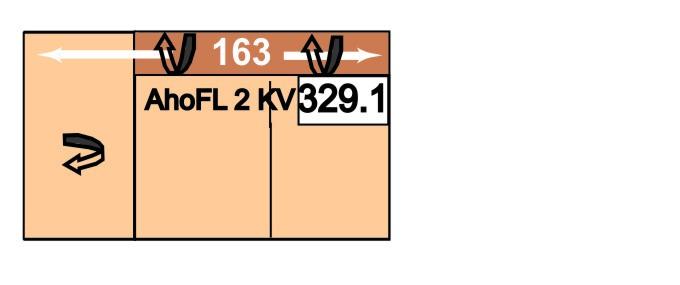 163
AhoFL 2 KV 329.1